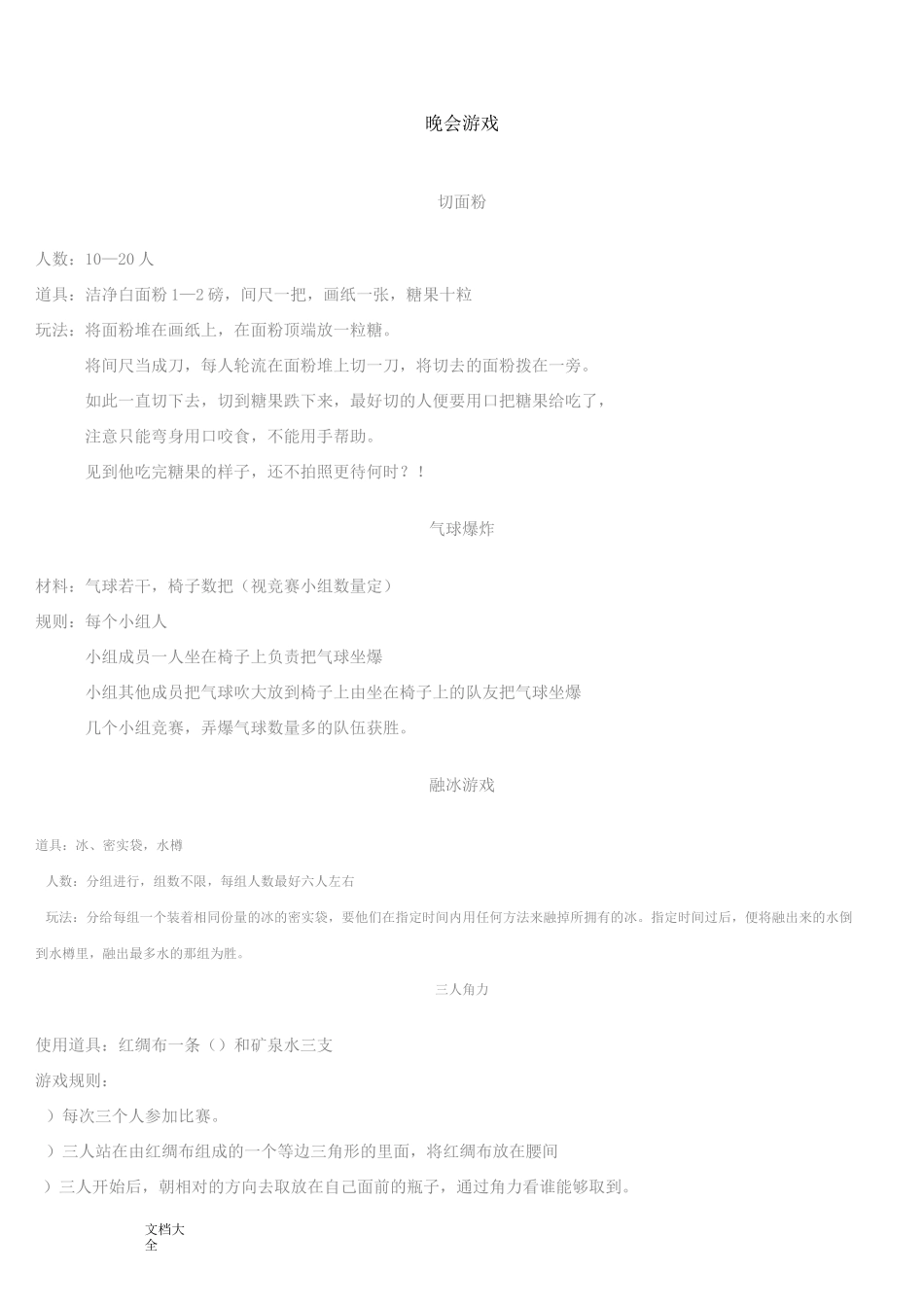 晚会游戏

切面粉

人数：10—20 人

道具：洁净白面粉 1—2 磅，间尺一把，画纸一张，糖果十粒

玩法：将面粉堆在画纸上，在面粉顶端放一粒糖。

将间尺当成刀，每人轮流在面粉堆上切一刀，将切去的面粉拨在一旁。

如此一直切下去，切到糖果跌下来，最好切的人便要用口把糖果给吃了，

注意只能弯身用口咬食，不能用手帮助。

见到他吃完糖果的样子，还不拍照更待何时？！

气球爆炸

材料：气球若干，椅子数把（视竞赛小组数量定）

规则：每个小组人

小组成员一人坐在椅子上负责把气球坐爆

小组其他成员把气球吹大放到椅子上由坐在椅子上的队友把气球坐爆

几个小组竞赛，弄爆气球数量多的队伍获胜。

融冰游戏

道具：冰、密实袋，水樽

人数：分组进行，组数不限，每组人数最好六人左右

玩法：分给每组一个装着相同份量的冰的密实袋，要他们在指定时间内用任何方法来融掉所拥有的冰。指定时间过后，便将融出来的水倒到水樽里，融出最多水的那组为胜。

三人角力

使用道具：红绸布一条（）和矿泉水三支

游戏规则：

）每次三个人参加比赛。

）三人站在由红绸布组成的一个等边三角形的里面，将红绸布放在腰间

）三人开始后，朝相对的方向去取放在自己面前的瓶子，通过角力看谁能够取到。

文档大全